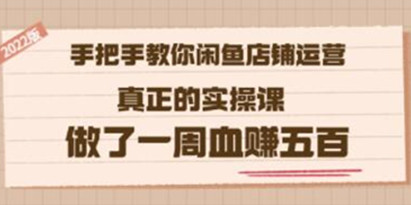 2022版

手把手教你闲鱼店铺运营

真正的实操课

做了一周血赚五百